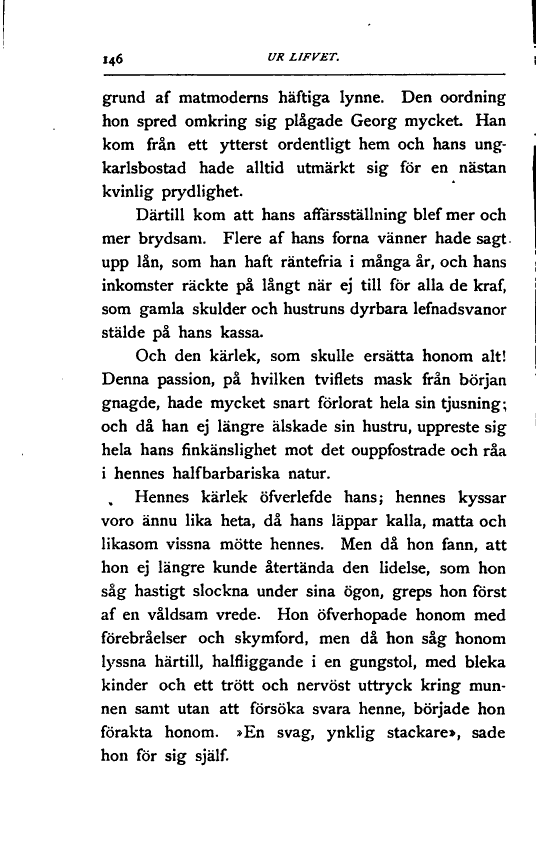 146 UR LIFVET.

grund af matmoderns häftiga lynne. Den oordning hon spred omkring sig plågade Georg mycket. Han kom från ett ytterst ordentligt hem och hans ungkarlsbostad hade alltid utmärkt sig för en nästan kvinlig prydlighet.

Därtill kom att hans affärsställning blef mer och mer brydsam. Flere af hans forna vänner hade sagt upp lån, som han haft räntefria i många år, och hans inkomster räckte på långt när ej till för alla de kraf, som gamla skulder och hustruns dyrbara lefnadsvanor stälde på hans kassa.

Och den kärlek, som skulle ersätta honom alt! Denna passion, på hvilken tviflets mask från början gnagde, hade mycket snart förlorat hela sin tjusning; och då han ej längre älskade sin hustru, uppreste sig hela hans finkänslighet mot det ouppfostrade och råa i hennes halfbarbariska natur.

Hennes kärlek öfverlefde hans; hennes kyssar voro ännu lika heta, då hans läppar kalla, matta och likasom vissna mötte hennes. Men då hon fann, att hon ej längre kunde återtända den lidelse, som hon såg hastigt slockna under sina ögon, greps hon först af en våldsam vrede. Hon öfverhopade honom med förebråelser och skymford, men då hon såg honom lyssna härtill, halfliggande i en gungstol, med bleka kinder och ett trött och nervöst uttryck kring munnen samt utan att försöka svara henne, började hon förakta honom. »En svag, ynklig stackare», sade hon för sig själf.